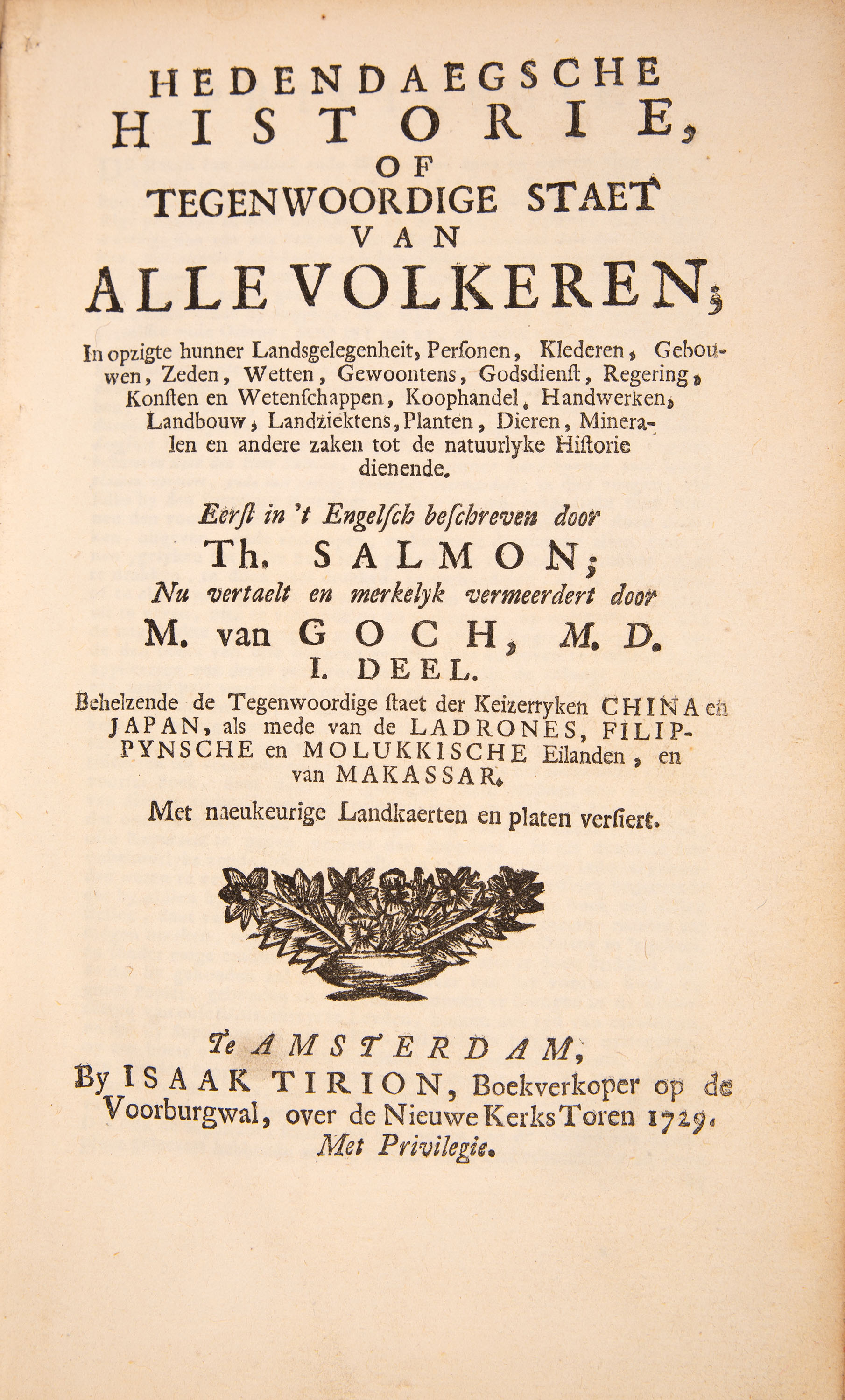 HEDENDAEGSCHE
HISTORIE,
OF
TEGENWOORDIGE STAET
VAN
ALLE VOLKEREN;

In opzigte hunner Landsgelegenheit, Perſonen, Klederen, Gebouwen, Zeden, Wetten, Gewoontens, Godsdienſt, Regering, Konſten en Wetenſchappen, Koophandel, Handwerken, Landbouw, Landziektens, Planten, Dieren, Mineralen en andere zaken tot de natuurlyke Hiſtorie dienende.

Eerſt in 't Engelſch beſchreven door
Th. SALMON;
Nu vertaelt en merkelyk vermeerdert door
M. van GOCH, M. D.
I. DEEL.

Behelzende de Tegenwoordige ſtaet der Keizerryken CHINA en JAPAN, als mede van de LADRONES, FILIPPYNSCHE en MOLUKKISCHE Eilanden, en van MAKASSAR.

Met naeukeurige Landkaerten en platen verſiert.

Te AMSTERDAM,
By ISAAK TIRION, Boekverkoper op de Voorburgwal, over de Nieuwe Kerks Toren 1729.
Met Privilegie.